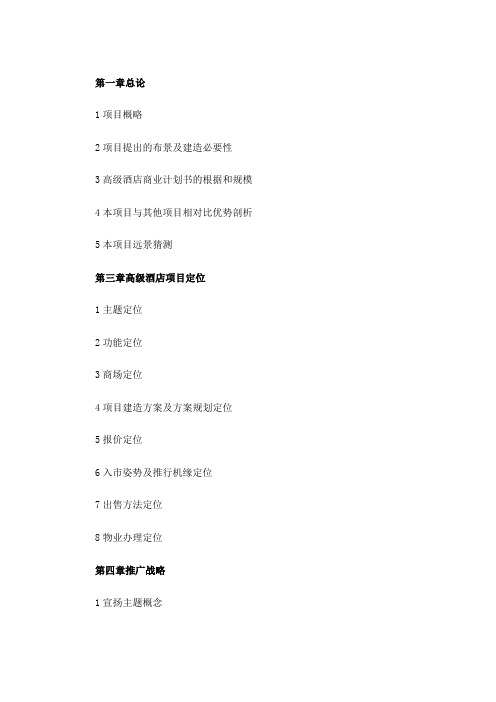 第一章总论

1 项目概略

2 项目提出的布景及建造必要性

3 高级酒店商业计划书的根据和规模

4 本项目与其他项目相对比优势剖析

5 本项目远景猜测

第三章高级酒店项目定位

1 主题定位

2 功能定位

3 商场定位

4 项目建造方案及方案规划定位

5 报价定位

6 入市姿势及推行机缘定位

7 出售方法定位

8 物业办理定位

第四章推广战略

1 宣扬主题概念